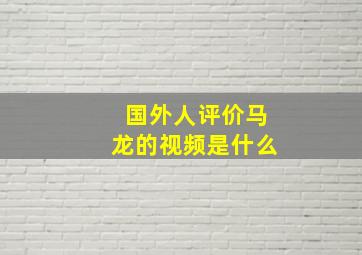 国外人评价马龙的视频是什么